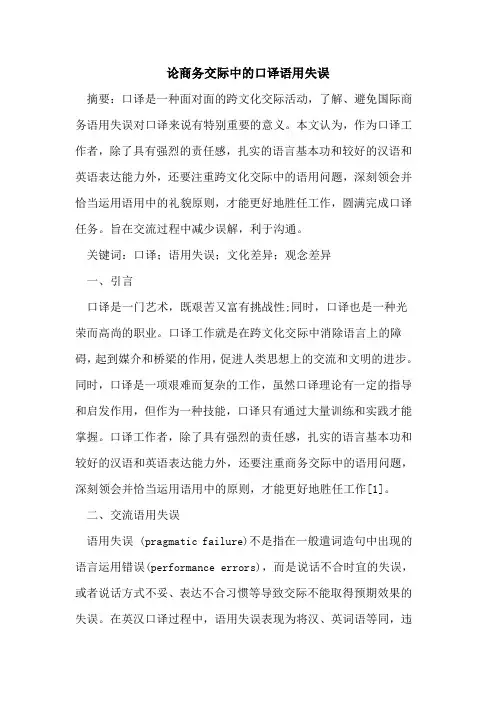 论商务交际中的口译语用失误

摘要：口译是一种面对面的跨文化交际活动，了解、避免国际商务语用失误对口译来说有特别重要的意义。本文认为，作为口译工作者，除了具有强烈的责任感，扎实的语言基本功和较好的汉语和英语表达能力外，还要注重跨文化交际中的语用问题，深刻领会并恰当运用语用中的礼貌原则，才能更好地胜任工作，圆满完成口译任务。旨在交流过程中减少误解，利于沟通。

关键词：口译；语用失误；文化差异；观念差异

一、引言

口译是一门艺术，既艰苦又富有挑战性;同时，口译也是一种光荣而高尚的职业。口译工作就是在跨文化交际中消除语言上的障碍，起到媒介和桥梁的作用，促进人类思想上的交流和文明的进步。同时，口译是一项艰难而复杂的工作，虽然口译理论有一定的指导和启发作用，但作为一种技能，口译只有通过大量训练和实践才能掌握。口译工作者，除了具有强烈的责任感，扎实的语言基本功和较好的汉语和英语表达能力外，还要注重商务交际中的语用问题，深刻领会并恰当运用语用中的原则，才能更好地胜任工作[1]。

二、交流语用失误

语用失误 (pragmatic failure)不是指在一般遣词造句中出现的语言运用错误(performance errors)，而是说话不合时宜的失误，或者说话方式不妥、表达不合习惯等导致交际不能取得预期效果的失误。在英汉口译过程中，语用失误表现为将汉、英词语等同，违